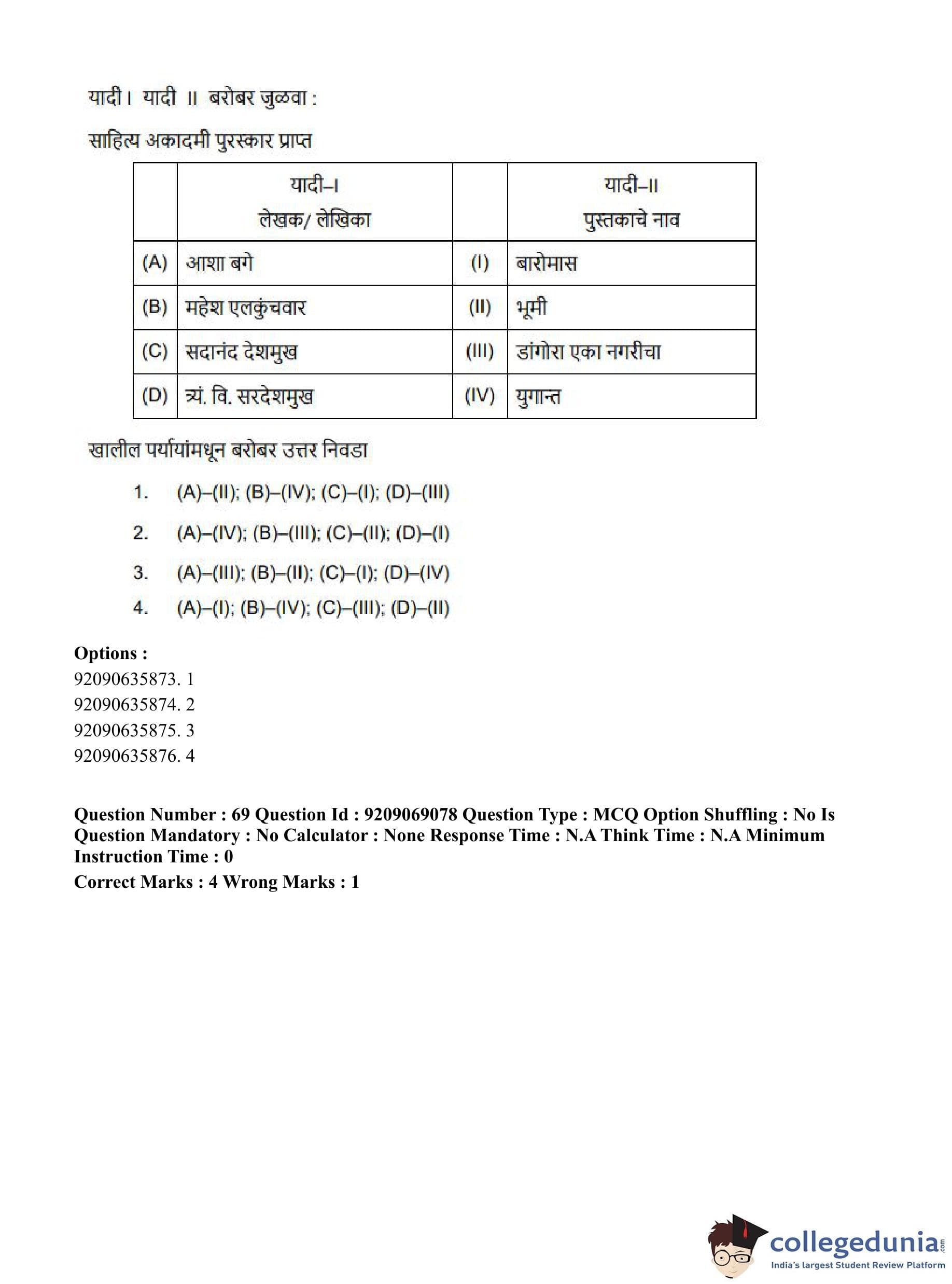 यादी I यादी II बरोबर जुळवा :

साहित्य अकादमी पुरस्कार प्राप्त

| | यादी–I लेखक/ लेखिका | | यादी–II पुस्तकाचे नाव |
|---|---|---|---|
| (A) | आशा बगे | (I) | बारोमास |
| (B) | महेश एलकुंचवार | (II) | भूमी |
| (C) | सदानंद देशमुख | (III) | डांगोरा एका नगरीचा |
| (D) | त्र्यं. वि. सरदेशमुख | (IV) | युगान्त |

खालील पर्यायांमधून बरोबर उत्तर निवडा

1. (A)–(II); (B)–(IV); (C)–(I); (D)–(III)
2. (A)–(IV); (B)–(III); (C)–(II); (D)–(I)
3. (A)–(III); (B)–(II); (C)–(I); (D)–(IV)
4. (A)–(I); (B)–(IV); (C)–(III); (D)–(II)

Options :
92090635873. 1
92090635874. 2
92090635875. 3
92090635876. 4

Question Number : 69 Question Id : 9209069078 Question Type : MCQ Option Shuffling : No Is Question Mandatory : No Calculator : None Response Time : N.A Think Time : N.A Minimum Instruction Time : 0
Correct Marks : 4 Wrong Marks : 1

collegedunia.com
India's largest Student Review Platform